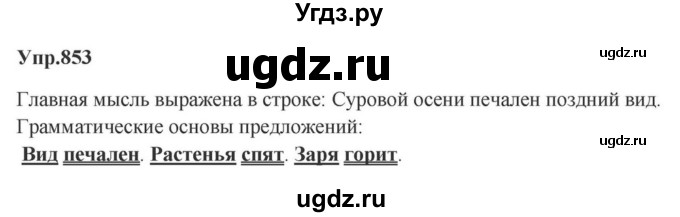 Угдз.ру

Упр.853

ugdz.ru

ugdz.ru

Главная мысль выражена в строке: Суровой осени печален поздний вид.
Грамматические основы предложений:

ugdz.ru

Вид печален. Растенья спят. Заря горит.

ugdz.ru